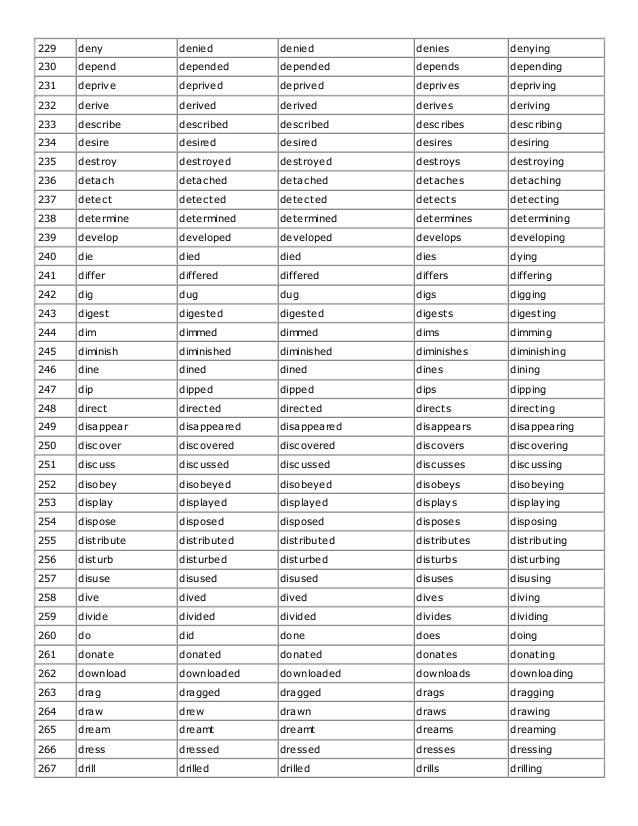 | 229 | deny | denied | denied | denies | denying |
|---|---|---|---|---|---|
| 230 | depend | depended | depended | depends | depending |
| 231 | deprive | deprived | deprived | deprives | depriving |
| 232 | derive | derived | derived | derives | deriving |
| 233 | describe | described | described | describes | describing |
| 234 | desire | desired | desired | desires | desiring |
| 235 | destroy | destroyed | destroyed | destroys | destroying |
| 236 | detach | detached | detached | detaches | detaching |
| 237 | detect | detected | detected | detects | detecting |
| 238 | determine | determined | determined | determines | determining |
| 239 | develop | developed | developed | develops | developing |
| 240 | die | died | died | dies | dying |
| 241 | differ | differed | differed | differs | differing |
| 242 | dig | dug | dug | digs | digging |
| 243 | digest | digested | digested | digests | digesting |
| 244 | dim | dimmed | dimmed | dims | dimming |
| 245 | diminish | diminished | diminished | diminishes | diminishing |
| 246 | dine | dined | dined | dines | dining |
| 247 | dip | dipped | dipped | dips | dipping |
| 248 | direct | directed | directed | directs | directing |
| 249 | disappear | disappeared | disappeared | disappears | disappearing |
| 250 | discover | discovered | discovered | discovers | discovering |
| 251 | discuss | discussed | discussed | discusses | discussing |
| 252 | disobey | disobeyed | disobeyed | disobeys | disobeying |
| 253 | display | displayed | displayed | displays | displaying |
| 254 | dispose | disposed | disposed | disposes | disposing |
| 255 | distribute | distributed | distributed | distributes | distributing |
| 256 | disturb | disturbed | disturbed | disturbs | disturbing |
| 257 | disuse | disused | disused | disuses | disusing |
| 258 | dive | dived | dived | dives | diving |
| 259 | divide | divided | divided | divides | dividing |
| 260 | do | did | done | does | doing |
| 261 | donate | donated | donated | donates | donating |
| 262 | download | downloaded | downloaded | downloads | downloading |
| 263 | drag | dragged | dragged | drags | dragging |
| 264 | draw | drew | drawn | draws | drawing |
| 265 | dream | dreamt | dreamt | dreams | dreaming |
| 266 | dress | dressed | dressed | dresses | dressing |
| 267 | drill | drilled | drilled | drills | drilling |